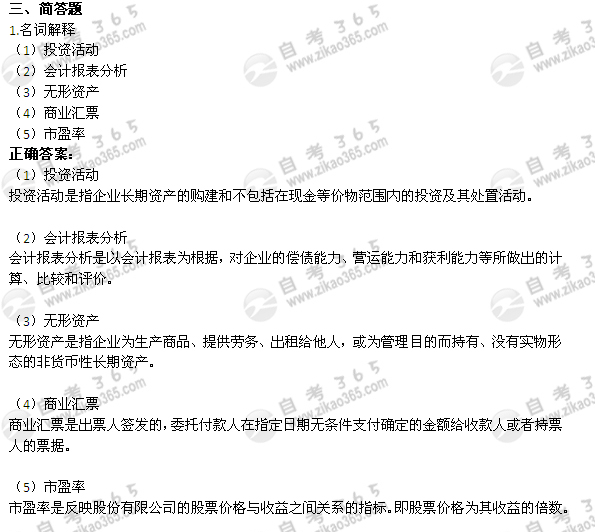 三、简答题
1.名词解释
（1）投资活动
（2）会计报表分析
（3）无形资产
（4）商业汇票
（5）市盈率
正确答案：
（1）投资活动
投资活动是指企业长期资产的购建和不包括在现金等价物范围内的投资及其处置活动。

（2）会计报表分析
会计报表分析是以会计报表为根据，对企业的偿债能力、营运能力和获利能力等所做出的计算、比较和评价。

（3）无形资产
无形资产是指企业为生产商品、提供劳务、出租给他人，或为管理目的而持有、没有实物形态的非货币性长期资产。

（4）商业汇票
商业汇票是出票人签发的，委托付款人在指定日期无条件支付确定的金额给收款人或者持票人的票据。

（5）市盈率
市盈率是反映股份有限公司的股票价格与收益之间关系的指标。即股票价格为其收益的倍数。

自考365 www.zikao365.com